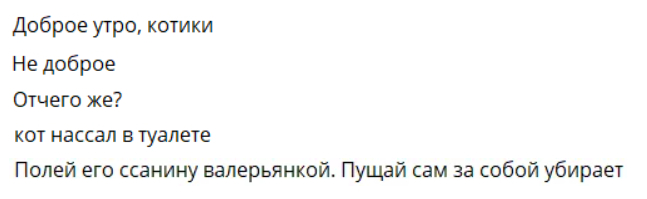 Доброе утро, котики

Не доброе

Отчего же?

кот нассал в туалете

Полей его ссанину валерьянкой. Пущай сам за собой убирает